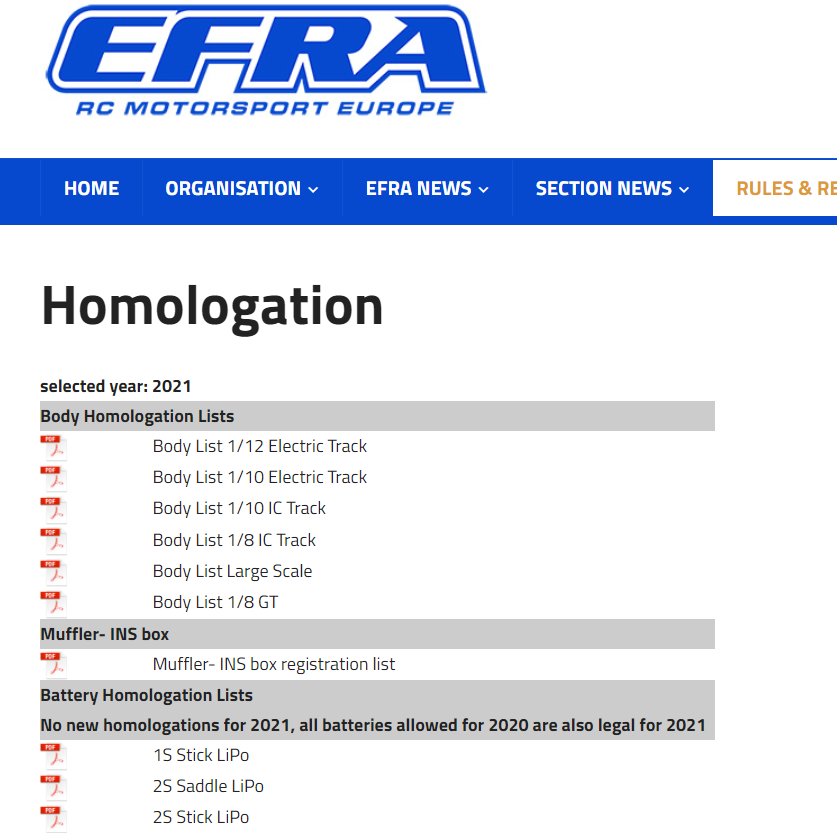 EFRA
RC MOTORSPORT EUROPE

HOME ORGANISATION EFRA NEWS SECTION NEWS RULES & RE

Homologation

selected year: 2021

Body Homologation Lists

PDF Body List 1/12 Electric Track

PDF Body List 1/10 Electric Track

PDF Body List 1/10 IC Track

PDF Body List 1/8 IC Track

PDF Body List Large Scale

PDF Body List 1/8 GT

Muffler- INS box

PDF Muffler- INS box registration list

Battery Homologation Lists

No new homologations for 2021, all batteries allowed for 2020 are also legal for 2021

PDF 1S Stick LiPo

PDF 2S Saddle LiPo

PDF 2S Stick LiPo